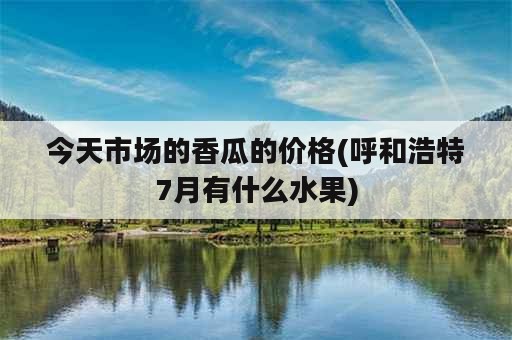 今天市场的香瓜的价格(呼和浩特7月有什么水果)